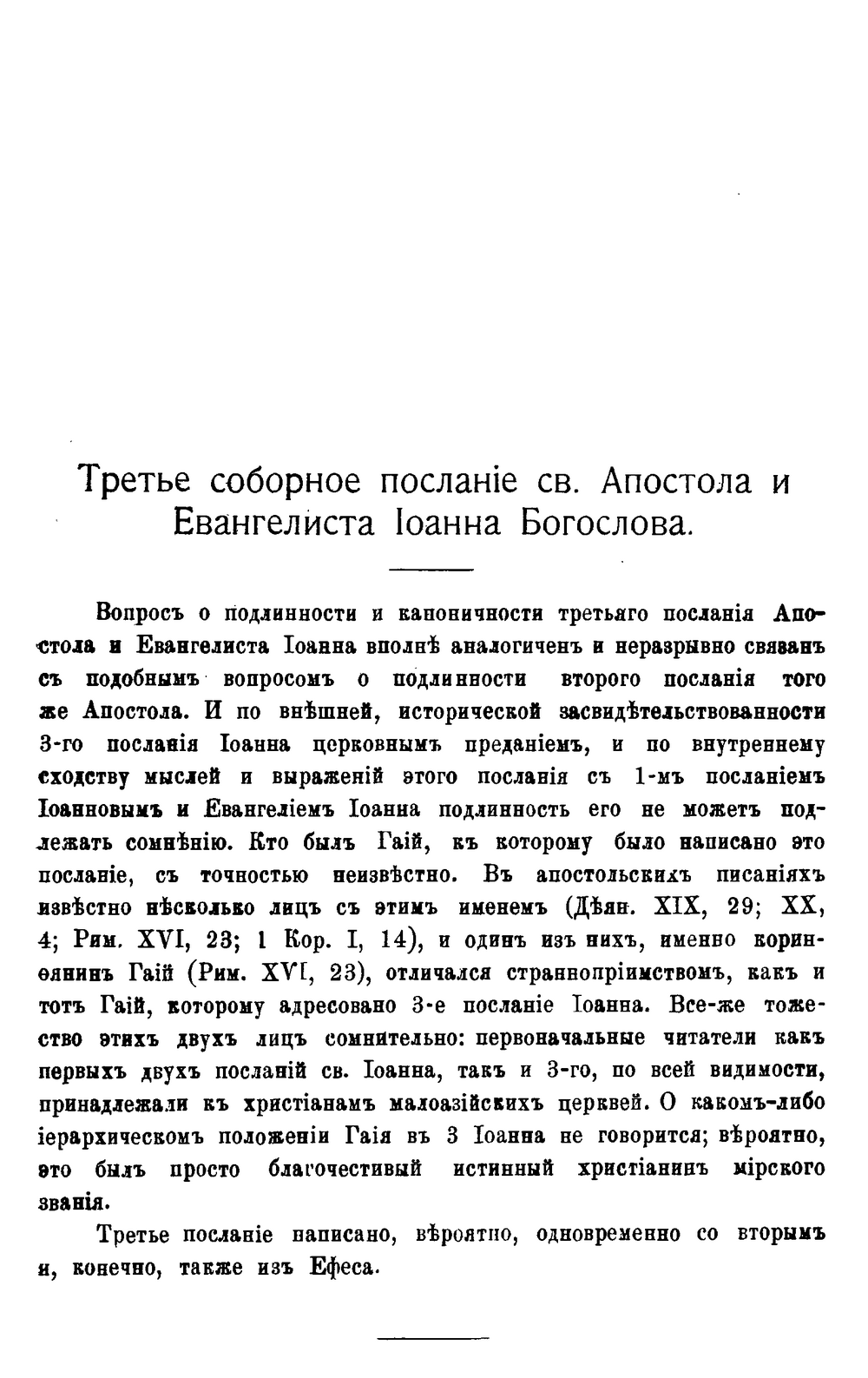 Третье соборное посланіе св. Апостола и Евангелиста Іоанна Богослова.

Вопросъ о подлинности и каноничности третьяго посланія Апостола и Евангелиста Іоанна вполнѣ аналогиченъ и неразрывно связанъ съ подобнымъ вопросомъ о подлинности второго посланія того же Апостола. И по внѣшней, исторической засвидѣтельствованности 3-го посланія Іоанна церковнымъ преданіемъ, и по внутреннему сходству мыслей и выраженій этого посланія съ 1-мъ посланіемъ Іоанновымъ и Евангеліемъ Іоанна подлинность его не можетъ подлежать сомнѣнію. Кто былъ Гаій, къ которому было написано это посланіе, съ точностью неизвѣстно. Въ апостольскихъ писаніяхъ извѣстно нѣсколько лицъ съ этимъ именемъ (Дѣян. XIX, 29; XX, 4; Рим. XVI, 23; 1 Кор. I, 14), и одинъ изъ нихъ, именно коринѳянинъ Гаій (Рим. XVI, 23), отличался страннопріимствомъ, какъ и тотъ Гаій, которому адресовано 3-е посланіе Іоанна. Все-же тожество этихъ двухъ лицъ сомнительно: первоначальные читатели какъ первыхъ двухъ посланій св. Іоанна, такъ и 3-го, по всей видимости, принадлежали къ христіанамъ малоазійскихъ церквей. О какомъ-либо іерархическомъ положеніи Гаія въ 3 Іоанна не говорится; вѣроятно, это былъ просто благочестивый истинный христіанинъ мірского званія.

Третье посланіе написано, вѣроятно, одновременно со вторымъ и, конечно, также изъ Ефеса.